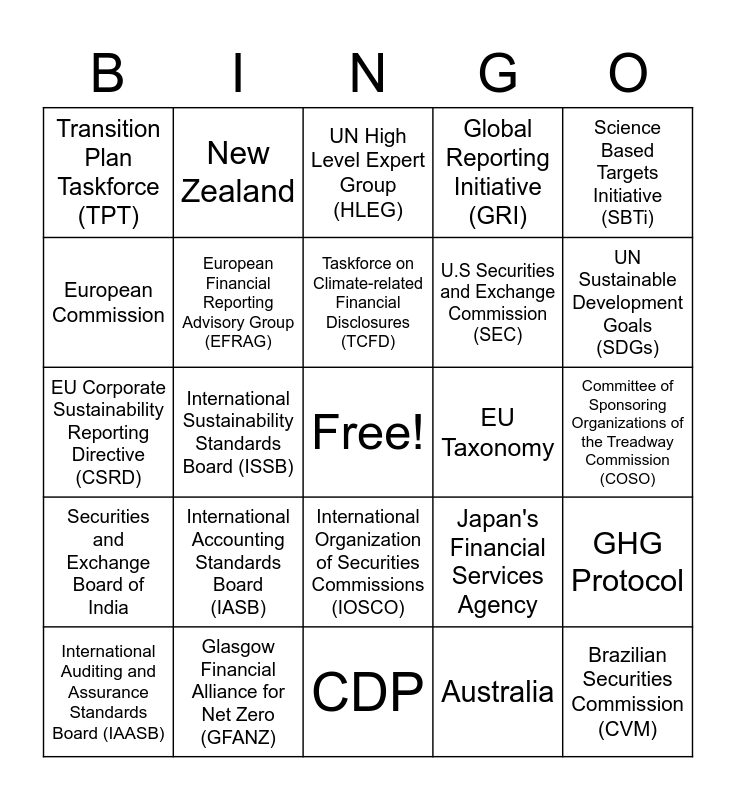 | B | I | N | G | O |
|---|---|---|---|---|
| Transition Plan Taskforce (TPT) | New Zealand | UN High Level Expert Group (HLEG) | Global Reporting Initiative (GRI) | Science Based Targets Initiative (SBTi) |
| European Commission | European Financial Reporting Advisory Group (EFRAG) | Taskforce on Climate-related Financial Disclosures (TCFD) | U.S Securities and Exchange Commission (SEC) | UN Sustainable Development Goals (SDGs) |
| EU Corporate Sustainability Reporting Directive (CSRD) | International Sustainability Standards Board (ISSB) | Free! | EU Taxonomy | Committee of Sponsoring Organizations of the Treadway Commission (COSO) |
| Securities and Exchange Board of India | International Accounting Standards Board (IASB) | International Organization of Securities Commissions (IOSCO) | Japan's Financial Services Agency | GHG Protocol |
| International Auditing and Assurance Standards Board (IAASB) | Glasgow Financial Alliance for Net Zero (GFANZ) | CDP | Australia | Brazilian Securities Commission (CVM) |